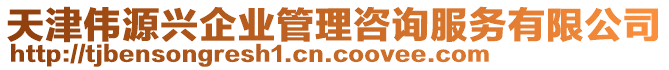 天津伟源兴企业管理咨询服务有限公司
http://tjbensongresh1.cn.coovee.com